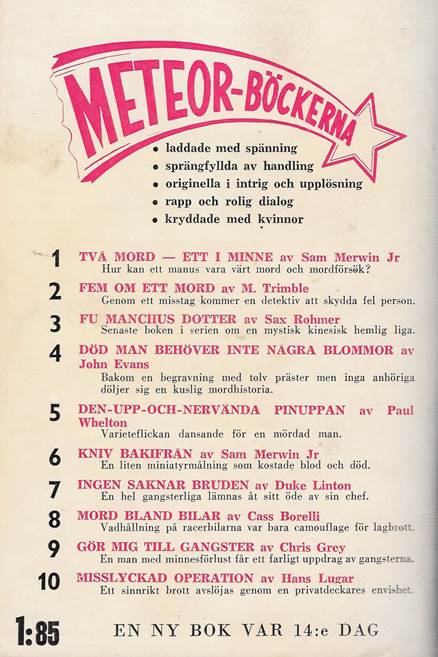 METEOR-BÖCKERNA

• laddade med spänning
• sprängfyllda av handling
• originella i intrig och upplösning
• rapp och rolig dialog
• kryddade med kvinnor

1 TVÅ MORD — ETT I MINNE av Sam Merwin Jr
Hur kan ett manus vara värt mord och mordförsök?

2 FEM OM ETT MORD av M. Trimble
Genom ett misstag kommer en detektiv att skydda fel person.

3 FU MANCHUS DOTTER av Sax Rohmer
Senaste boken i serien om en mystisk kinesisk hemlig liga.

4 DÖD MAN BEHÖVER INTE NÅGRA BLOMMOR av John Evans
Bakom en begravning med tolv präster men inga anhöriga döljer sig en kuslig mordhistoria.

5 DEN-UPP-OCH-NERVÄNDA PINUPPAN av Paul Whelton
Varieteflickan dansande för en mördad man.

6 KNIV BAKIFRÅN av Sam Merwin Jr
En liten miniatyrmålning som kostade blod och död.

7 INGEN SAKNAR BRUDEN av Duke Linton
En hel gangsterliga lämnas åt sitt öde av sin chef.

8 MORD BLAND BILAR av Cass Borelli
Vadhållning på racerbilarna var bara camouflage för lagbrott.

9 GÖR MIG TILL GANGSTER av Chris Grey
En man med minnesförlust får ett farligt uppdrag av gangsterna.

10 MISSLYCKAD OPERATION av Hans Lugar
Ett sinnrikt brott avslöjas genom en privatdeckares envishet.

1:85 EN NY BOK VAR 14:e DAG